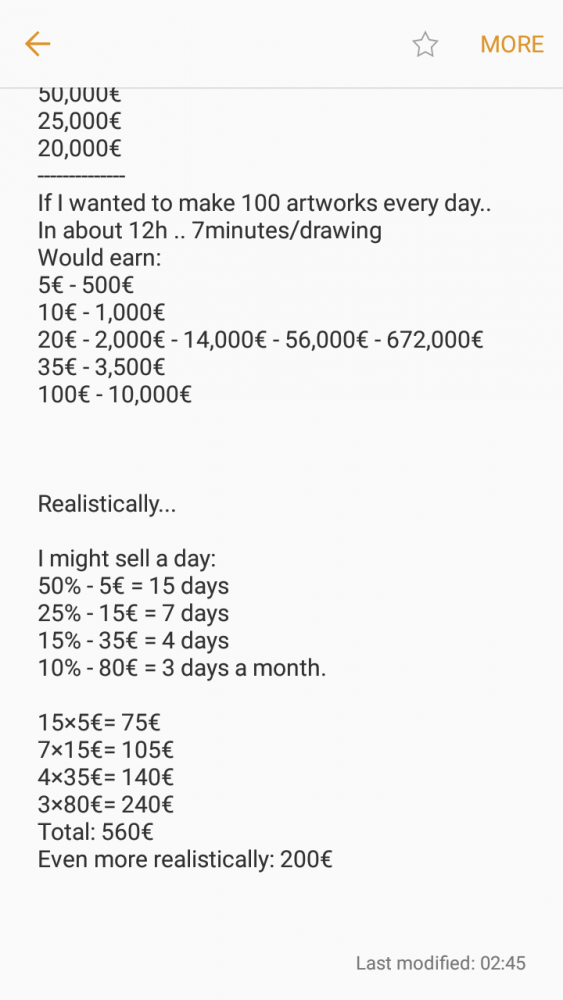 MORE

50,000€
25,000€
20,000€
-------------
If I wanted to make 100 artworks every day..
In about 12h .. 7minutes/drawing
Would earn:
5€ - 500€
10€ - 1,000€
20€ - 2,000€ - 14,000€ - 56,000€ - 672,000€
35€ - 3,500€
100€ - 10,000€

Realistically...

I might sell a day:
50% - 5€ = 15 days
25% - 15€ = 7 days
15% - 35€ = 4 days
10% - 80€ = 3 days a month.

15×5€= 75€
7×15€= 105€
4×35€= 140€
3×80€= 240€
Total: 560€
Even more realistically: 200€

Last modified: 02:45